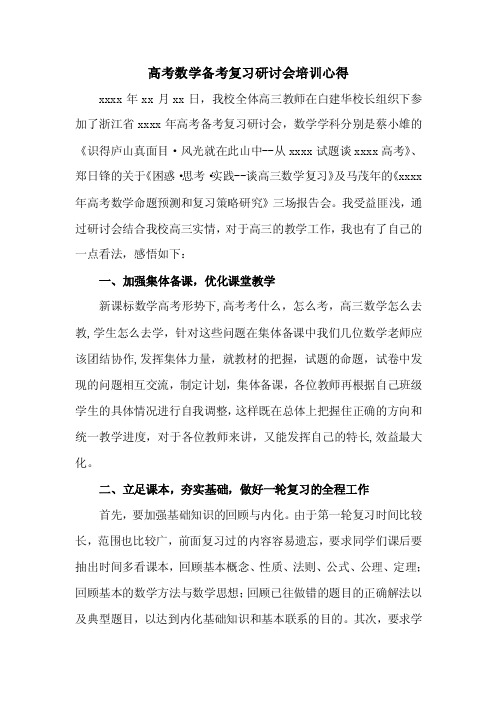 高考数学备考复习研讨会培训心得

xxxx 年 xx 月 xx 日，我校全体高三教师在白建华校长组织下参加了浙江省 xxxx 年高考备考复习研讨会，数学学科分别是蔡小雄的《识得庐山真面目·风光就在此山中--从 xxxx 试题谈 xxxx 高考》、郑日锋的关于《困惑·思考·实践--谈高三数学复习》及马茂年的《xxxx 年高考数学命题预测和复习策略研究》三场报告会。我受益匪浅，通过研讨会结合我校高三实情，对于高三的教学工作，我也有了自己的一点看法，感悟如下：

一、加强集体备课，优化课堂教学

新课标数学高考形势下，高考考什么，怎么考，高三数学怎么去教，学生怎么去学，针对这些问题在集体备课中我们几位数学老师应该团结协作，发挥集体力量，就教材的把握，试题的命题，试卷中发现的问题相互交流，制定计划，集体备课，各位教师再根据自己班级学生的具体情况进行自我调整，这样既在总体上把握住正确的方向和统一教学进度，对于各位教师来讲，又能发挥自己的特长，效益最大化。

二、立足课本，夯实基础，做好一轮复习的全程工作

首先，要加强基础知识的回顾与内化。由于第一轮复习时间比较长，范围也比较广，前面复习过的内容容易遗忘，要求同学们课后要抽出时间多看课本，回顾基本概念、性质、法则、公式、公理、定理；回顾基本的数学方法与数学思想；回顾已往做错的题目的正确解法以及典型题目，以达到内化基础知识和基本联系的目的。其次，要求学